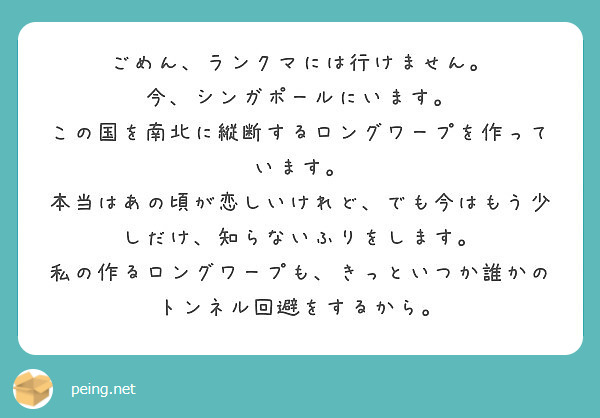 ごめん、ランクマには行けません。
今、シンガポールにいます。
この国を南北に縦断するロングワープを作っています。
本当はあの頃が恋しいけれど、でも今はもう少しだけ、知らないふりをします。
私の作るロングワープも、きっといつか誰かのトンネル回避をするから。

peing.net